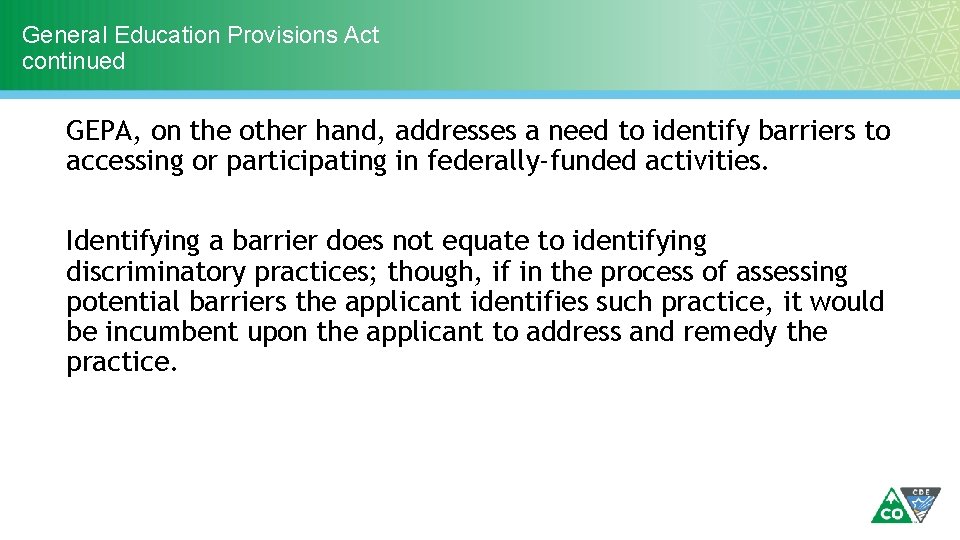 General Education Provisions Act continued

GEPA, on the other hand, addresses a need to identify barriers to accessing or participating in federally-funded activities.

Identifying a barrier does not equate to identifying discriminatory practices; though, if in the process of assessing potential barriers the applicant identifies such practice, it would be incumbent upon the applicant to address and remedy the practice.

CO CDE